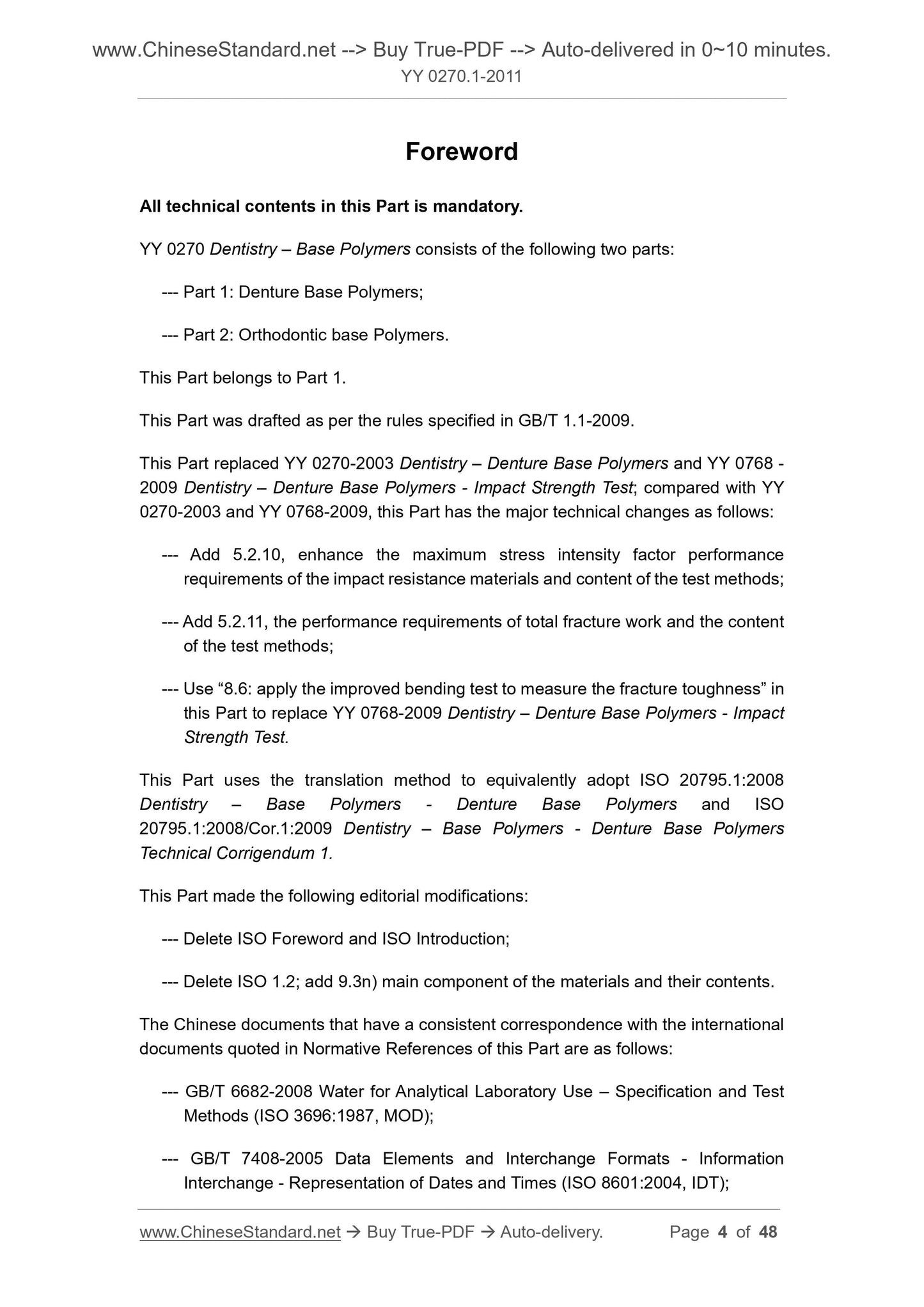 www.ChineseStandard.net --> Buy True-PDF --> Auto-delivered in 0~10 minutes.
YY 0270.1-2011

Foreword

All technical contents in this Part is mandatory.

YY 0270 Dentistry – Base Polymers consists of the following two parts:

--- Part 1: Denture Base Polymers;

--- Part 2: Orthodontic base Polymers.

This Part belongs to Part 1.

This Part was drafted as per the rules specified in GB/T 1.1-2009.

This Part replaced YY 0270-2003 Dentistry – Denture Base Polymers and YY 0768 - 2009 Dentistry – Denture Base Polymers - Impact Strength Test; compared with YY 0270-2003 and YY 0768-2009, this Part has the major technical changes as follows:

--- Add 5.2.10, enhance the maximum stress intensity factor performance requirements of the impact resistance materials and content of the test methods;

--- Add 5.2.11, the performance requirements of total fracture work and the content of the test methods;

--- Use “8.6: apply the improved bending test to measure the fracture toughness” in this Part to replace YY 0768-2009 Dentistry – Denture Base Polymers - Impact Strength Test.

This Part uses the translation method to equivalently adopt ISO 20795.1:2008 Dentistry – Base Polymers - Denture Base Polymers and ISO 20795.1:2008/Cor.1:2009 Dentistry – Base Polymers - Denture Base Polymers Technical Corrigendum 1.

This Part made the following editorial modifications:

--- Delete ISO Foreword and ISO Introduction;

--- Delete ISO 1.2; add 9.3n) main component of the materials and their contents.

The Chinese documents that have a consistent correspondence with the international documents quoted in Normative References of this Part are as follows:

--- GB/T 6682-2008 Water for Analytical Laboratory Use – Specification and Test Methods (ISO 3696:1987, MOD);

--- GB/T 7408-2005 Data Elements and Interchange Formats - Information Interchange - Representation of Dates and Times (ISO 8601:2004, IDT);

www.ChineseStandard.net → Buy True-PDF → Auto-delivery. Page 4 of 48